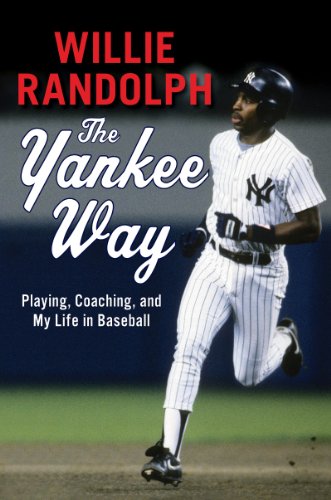 WILLIE RANDOLPH

The Yankee Way

Playing, Coaching, and My Life in Baseball

NY

NY